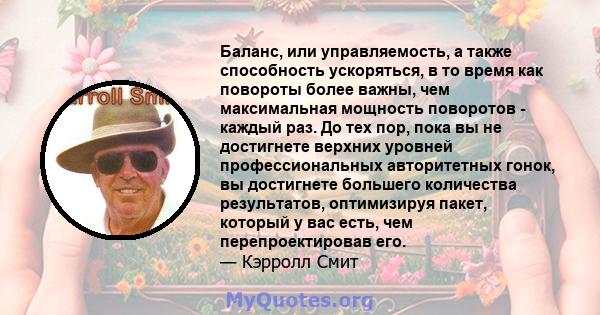 rroll Smi

Баланс, или управляемость, а также способность ускоряться, в то время как повороты более важны, чем максимальная мощность поворотов - каждый раз. До тех пор, пока вы не достигнете верхних уровней профессиональных авторитетных гонок, вы достигнете большего количества результатов, оптимизируя пакет, который у вас есть, чем перепроектировав его.
— Кэрролл Смит

MyQuotes.org